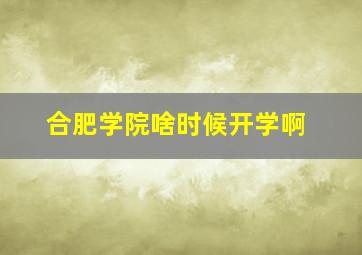 合肥学院啥时候开学啊